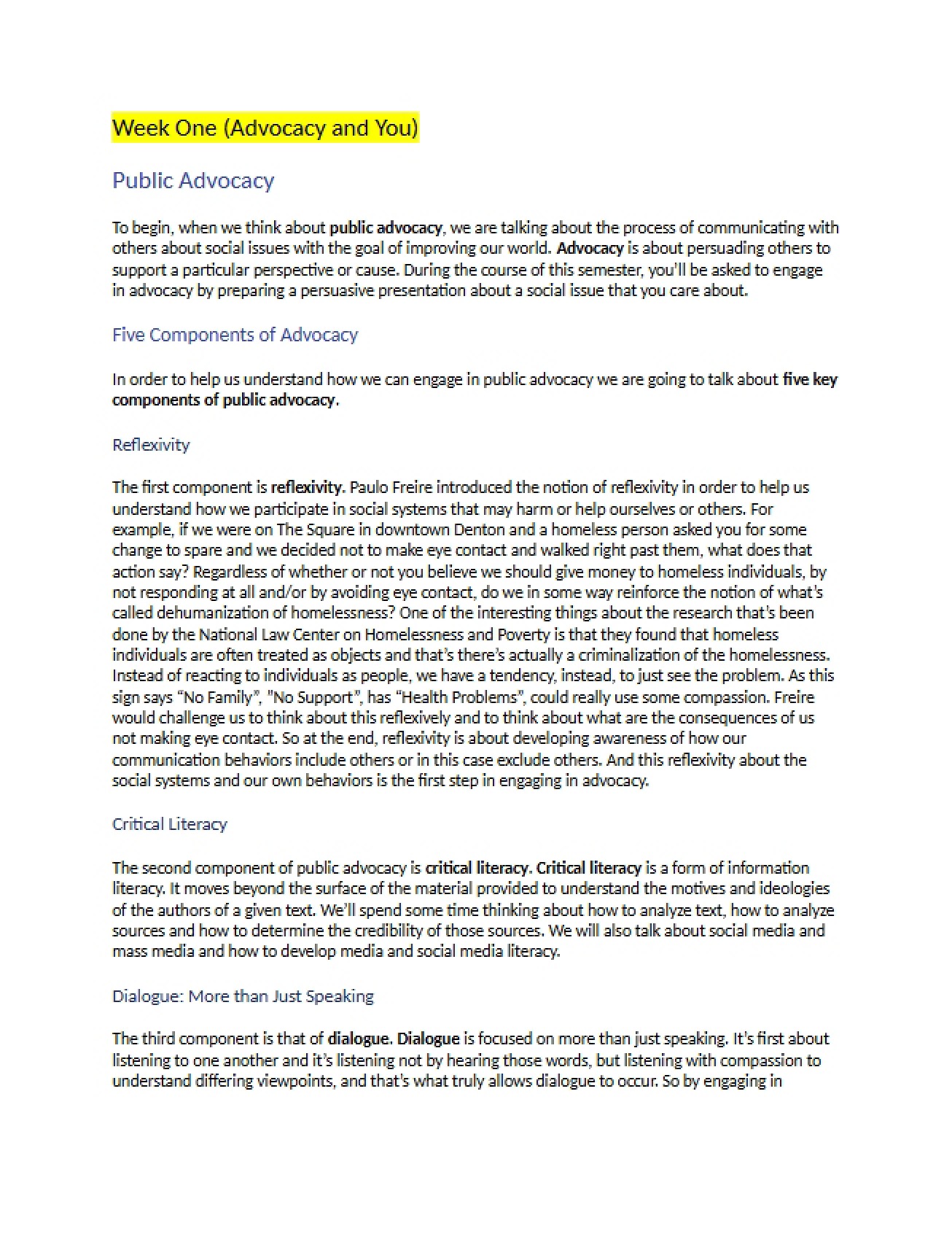 Week One (Advocacy and You)

Public Advocacy

To begin, when we think about public advocacy, we are talking about the process of communicating with others about social issues with the goal of improving our world. Advocacy is about persuading others to support a particular perspective or cause. During the course of this semester, you'll be asked to engage in advocacy by preparing a persuasive presentation about a social issue that you care about.

Five Components of Advocacy

In order to help us understand how we can engage in public advocacy we are going to talk about five key components of public advocacy.

Reflexivity

The first component is reflexivity. Paulo Freire introduced the notion of reflexivity in order to help us understand how we participate in social systems that may harm or help ourselves or others. For example, if we were on The Square in downtown Denton and a homeless person asked you for some change to spare and we decided not to make eye contact and walked right past them, what does that action say? Regardless of whether or not you believe we should give money to homeless individuals, by not responding at all and/or by avoiding eye contact, do we in some way reinforce the notion of what's called dehumanization of homelessness? One of the interesting things about the research that's been done by the National Law Center on Homelessness and Poverty is that they found that homeless individuals are often treated as objects and that's there's actually a criminalization of the homelessness. Instead of reacting to individuals as people, we have a tendency, instead, to just see the problem. As this sign says "No Family", "No Support", has "Health Problems", could really use some compassion. Freire would challenge us to think about this reflexively and to think about what are the consequences of us not making eye contact. So at the end, reflexivity is about developing awareness of how our communication behaviors include others or in this case exclude others. And this reflexivity about the social systems and our own behaviors is the first step in engaging in advocacy.

Critical Literacy

The second component of public advocacy is critical literacy. Critical literacy is a form of information literacy. It moves beyond the surface of the material provided to understand the motives and ideologies of the authors of a given text. We'll spend some time thinking about how to analyze text, how to analyze sources and how to determine the credibility of those sources. We will also talk about social media and mass media and how to develop media and social media literacy.

Dialogue: More than Just Speaking

The third component is that of dialogue. Dialogue is focused on more than just speaking. It's first about listening to one another and it's listening not by hearing those words, but listening with compassion to understand differing viewpoints, and that's what truly allows dialogue to occur. So by engaging in